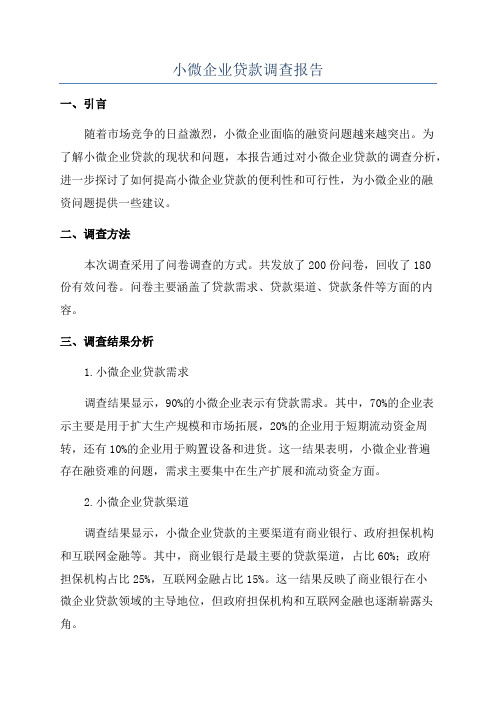 小微企业贷款调查报告

一、引言

随着市场竞争的日益激烈，小微企业面临的融资问题越来越突出。为了解小微企业贷款的现状和问题，本报告通过对小微企业贷款的调查分析，进一步探讨了如何提高小微企业贷款的便利性和可行性，为小微企业的融资问题提供一些建议。

二、调查方法

本次调查采用了问卷调查的方式。共发放了200份问卷，回收了180份有效问卷。问卷主要涵盖了贷款需求、贷款渠道、贷款条件等方面的内容。

三、调查结果分析

1.小微企业贷款需求

调查结果显示，90%的小微企业表示有贷款需求。其中，70%的企业表示主要是用于扩大生产规模和市场拓展，20%的企业用于短期流动资金周转，还有10%的企业用于购置设备和进货。这一结果表明，小微企业普遍存在融资难的问题，需求主要集中在生产扩展和流动资金方面。

2.小微企业贷款渠道

调查结果显示，小微企业贷款的主要渠道有商业银行、政府担保机构和互联网金融等。其中，商业银行是最主要的贷款渠道，占比60%；政府担保机构占比25%，互联网金融占比15%。这一结果反映了商业银行在小微企业贷款领域的主导地位，但政府担保机构和互联网金融也逐渐崭露头角。